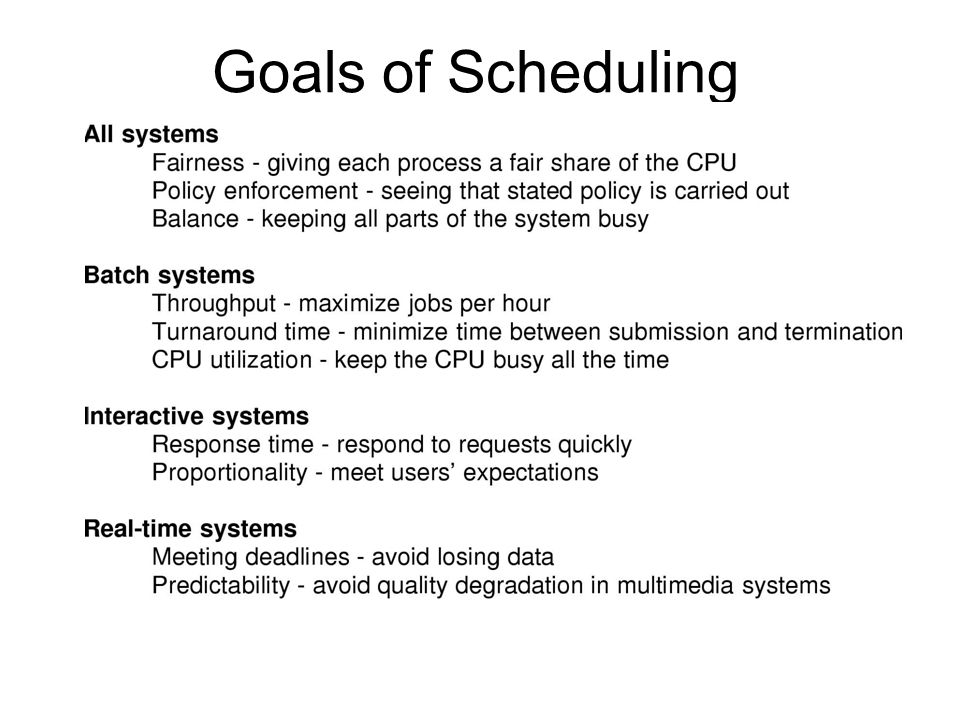 Goals of Scheduling

All systems
Fairness - giving each process a fair share of the CPU
Policy enforcement - seeing that stated policy is carried out
Balance - keeping all parts of the system busy

Batch systems
Throughput - maximize jobs per hour
Turnaround time - minimize time between submission and termination
CPU utilization - keep the CPU busy all the time

Interactive systems
Response time - respond to requests quickly
Proportionality - meet users' expectations

Real-time systems
Meeting deadlines - avoid losing data
Predictability - avoid quality degradation in multimedia systems